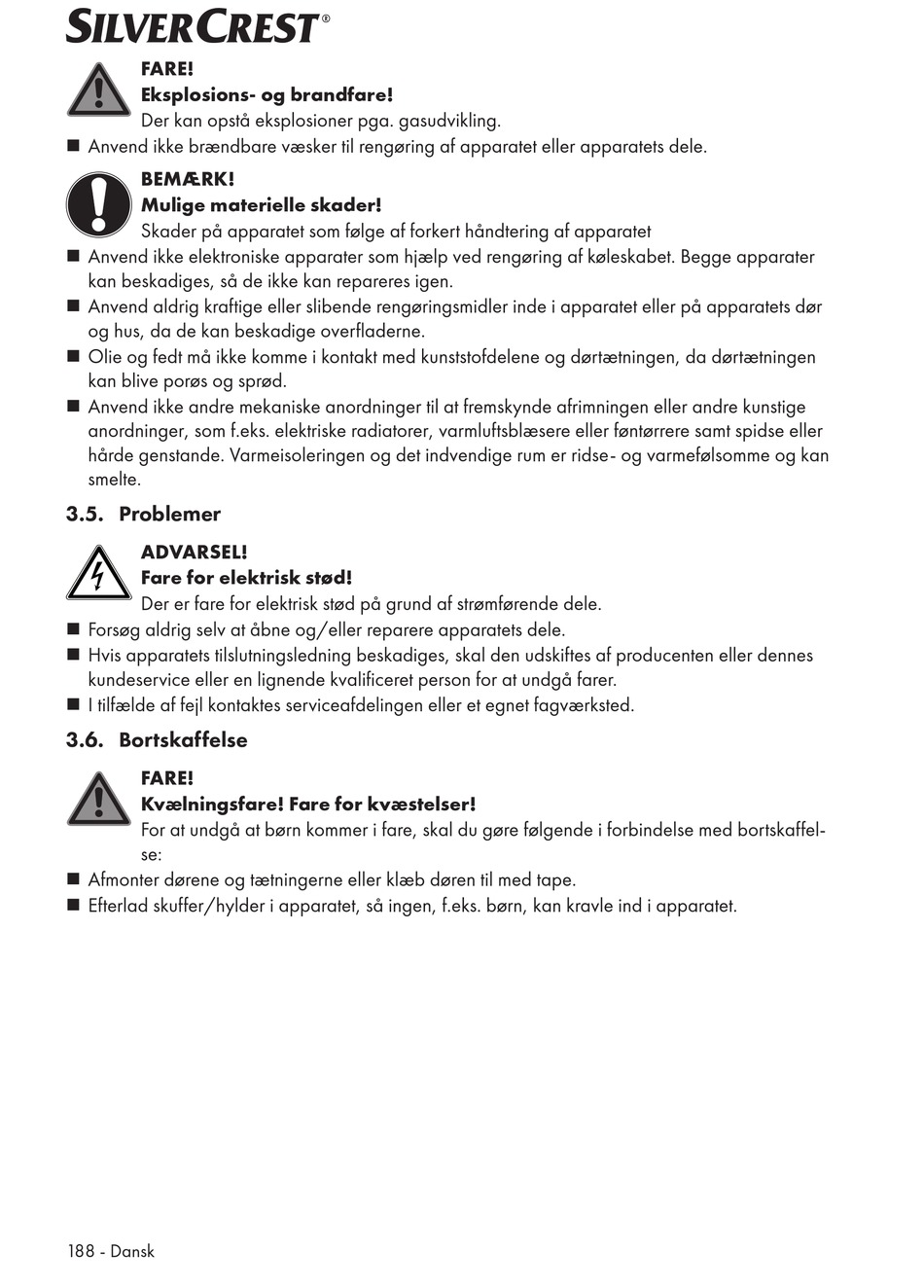 SILVERCREST®

FARE!
Eksplosions- og brandfare!
Der kan opstå eksplosioner pga. gasudvikling.

■ Anvend ikke brændbare væsker til rengøring af apparatet eller apparatets dele.

BEMÆRK!
Mulige materielle skader!
Skader på apparatet som følge af forkert håndtering af apparatet

■ Anvend ikke elektroniske apparater som hjælp ved rengøring af køleskabet. Begge apparater kan beskadiges, så de ikke kan repareres igen.
■ Anvend aldrig kraftige eller slibende rengøringsmidler inde i apparatet eller på apparatets dør og hus, da de kan beskadige overfladerne.
■ Olie og fedt må ikke komme i kontakt med kunststofdelene og dørtætningen, da dørtætningen kan blive porøs og sprød.
■ Anvend ikke andre mekaniske anordninger til at fremskynde afrimningen eller andre kunstige anordninger, som f.eks. elektriske radiatorer, varmluftsblæsere eller føntørrere samt spidse eller hårde genstande. Varmeisoleringen og det indvendige rum er ridse- og varmefølsomme og kan smelte.

3.5. Problemer

ADVARSEL!
Fare for elektrisk stød!
Der er fare for elektrisk stød på grund af strømførende dele.

■ Forsøg aldrig selv at åbne og/eller reparere apparatets dele.
■ Hvis apparatets tilslutningsledning beskadiges, skal den udskiftes af producenten eller dennes kundeservice eller en lignende kvalificeret person for at undgå farer.
■ I tilfælde af fejl kontaktes serviceafdelingen eller et egnet fagværksted.

3.6. Bortskaffelse

FARE!
Kvælningsfare! Fare for kvæstelser!
For at undgå at børn kommer i fare, skal du gøre følgende i forbindelse med bortskaffelse:

■ Afmonter dørene og tætningerne eller klæb døren til med tape.
■ Efterlad skuffer/hylder i apparatet, så ingen, f.eks. børn, kan kravle ind i apparatet.

188 - Dansk